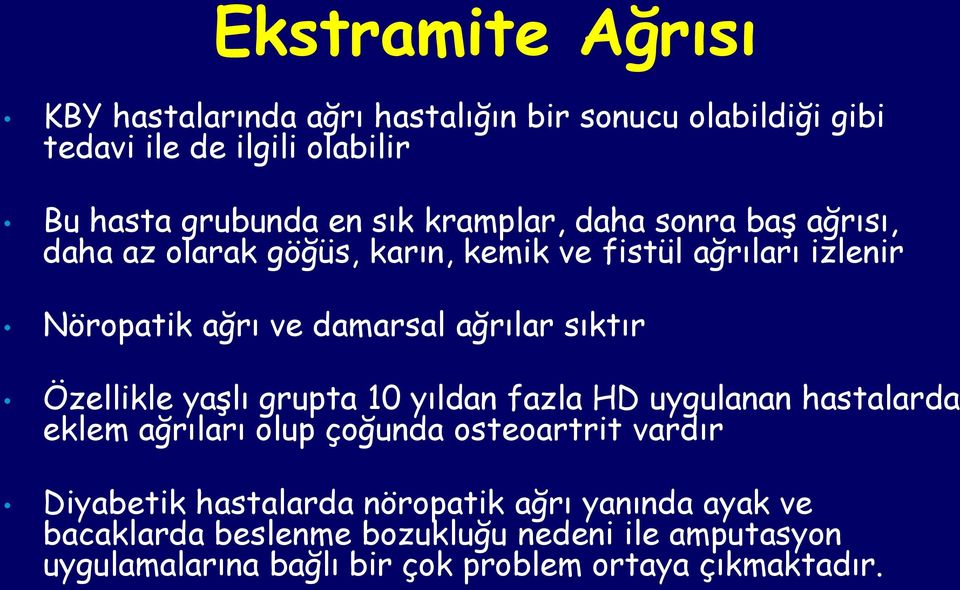 Ekstramite Ağrısı

• KBY hastalarında ağrı hastalığın bir sonucu olabildiği gibi tedavi ile de ilgili olabilir

• Bu hasta grubunda en sık kramplar, daha sonra baş ağrısı, daha az olarak göğüs, karın, kemik ve fistül ağrıları izlenir

• Nöropatik ağrı ve damarsal ağrılar sıktır

• Özellikle yaşlı grupta 10 yıldan fazla HD uygulanan hastalarda eklem ağrıları olup çoğunda osteoartrit vardır

• Diyabetik hastalarda nöropatik ağrı yanında ayak ve bacaklarda beslenme bozukluğu nedeni ile amputasyon uygulamalarına bağlı bir çok problem ortaya çıkmaktadır.